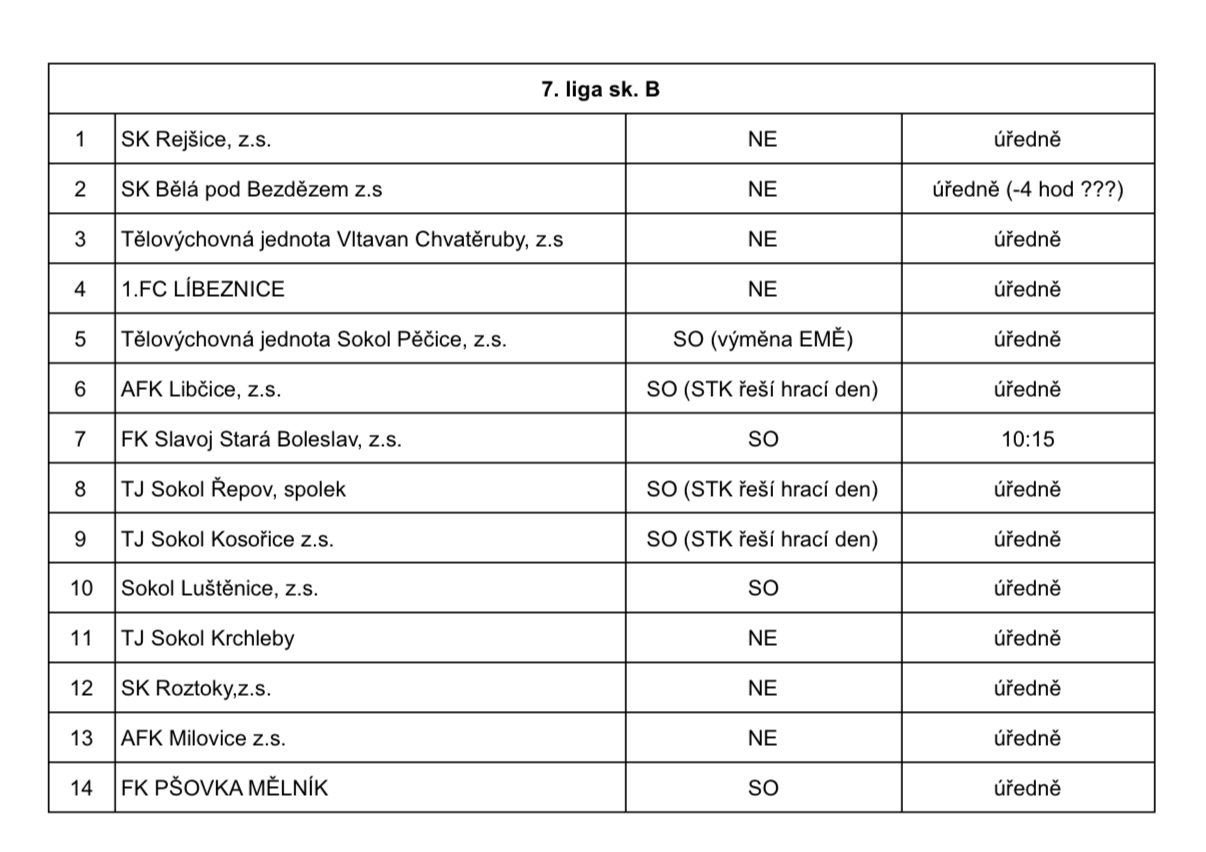 | 7. liga sk. B | | | |
|---|---|---|---|
| 1 | SK Rejšice, z.s. | NE | úředně |
| 2 | SK Bělá pod Bezdězem z.s | NE | úředně (-4 hod ???) |
| 3 | Tělovýchovná jednota Vltavan Chvatěruby, z.s | NE | úředně |
| 4 | 1.FC LÍBEZNICE | NE | úředně |
| 5 | Tělovýchovná jednota Sokol Pěčice, z.s. | SO (výměna EMĚ) | úředně |
| 6 | AFK Libčice, z.s. | SO (STK řeší hrací den) | úředně |
| 7 | FK Slavoj Stará Boleslav, z.s. | SO | 10:15 |
| 8 | TJ Sokol Řepov, spolek | SO (STK řeší hrací den) | úředně |
| 9 | TJ Sokol Kosořice z.s. | SO (STK řeší hrací den) | úředně |
| 10 | Sokol Luštěnice, z.s. | SO | úředně |
| 11 | TJ Sokol Krchleby | NE | úředně |
| 12 | SK Roztoky,z.s. | NE | úředně |
| 13 | AFK Milovice z.s. | NE | úředně |
| 14 | FK PŠOVKA MĚLNÍK | SO | úředně |